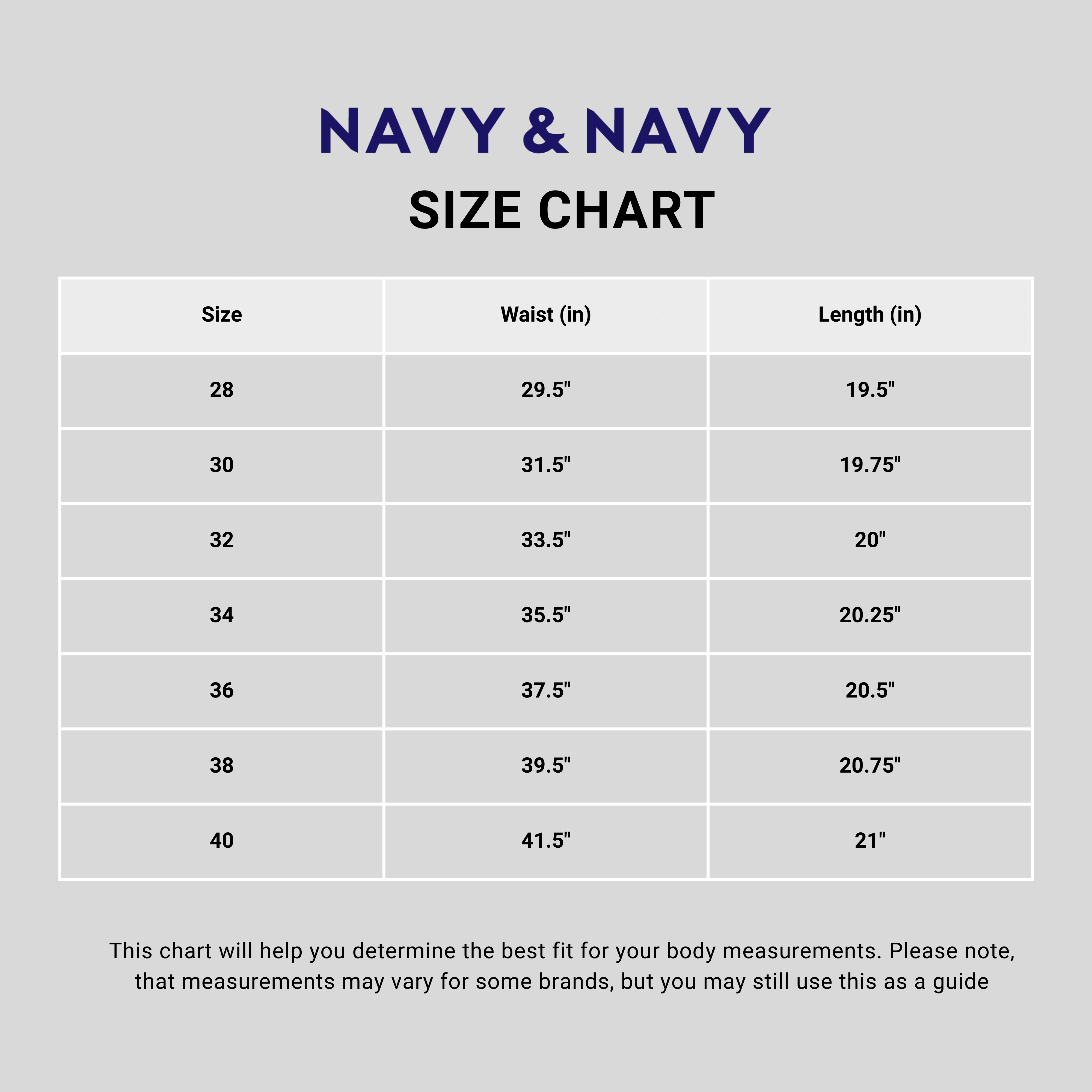 NAVY & NAVY

SIZE CHART

| Size | Waist (in) | Length (in) |
|---|---|---|
| 28 | 29.5" | 19.5" |
| 30 | 31.5" | 19.75" |
| 32 | 33.5" | 20" |
| 34 | 35.5" | 20.25" |
| 36 | 37.5" | 20.5" |
| 38 | 39.5" | 20.75" |
| 40 | 41.5" | 21" |

This chart will help you determine the best fit for your body measurements. Please note, that measurements may vary for some brands, but you may still use this as a guide